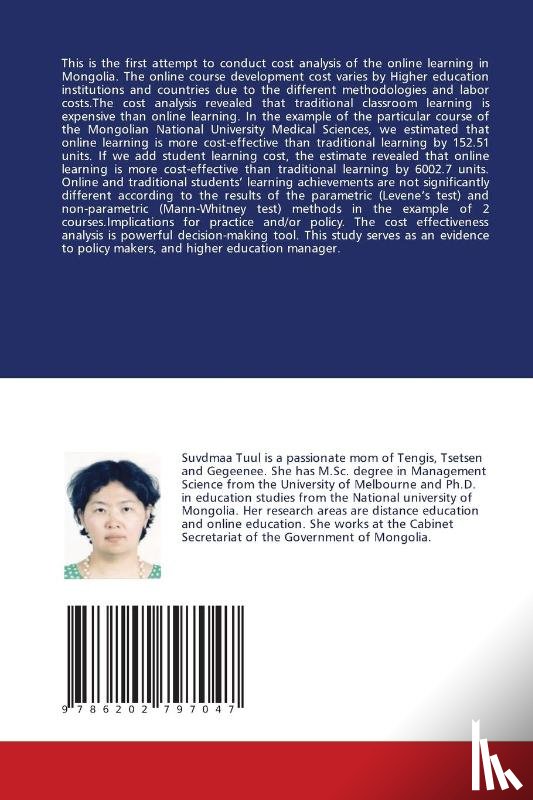 This is the first attempt to conduct cost analysis of the online learning in Mongolia. The online course development cost varies by Higher education institutions and countries due to the different methodologies and labor costs.The cost analysis revealed that traditional classroom learning is expensive than online learning. In the example of the particular course of the Mongolian National University Medical Sciences, we estimated that online learning is more cost-effective than traditional learning by 152.51 units. If we add student learning cost, the estimate revealed that online learning is more cost-effective than traditional learning by 6002.7 units. Online and traditional students' learning achievements are not significantly different according to the results of the parametric (Levene's test) and non-parametric (Mann-Whitney test) methods in the example of 2 courses.Implications for practice and/or policy. The cost effectiveness analysis is powerful decision-making tool. This study serves as an evidence to policy makers, and higher education manager.

Suvdmaa Tuul is a passionate mom of Tengis, Tsetsen and Gegeenee. She has M.Sc. degree in Management Science from the University of Melbourne and Ph.D. in education studies from the National university of Mongolia. Her research areas are distance education and online education. She works at the Cabinet Secretariat of the Government of Mongolia.

9 786202 797047